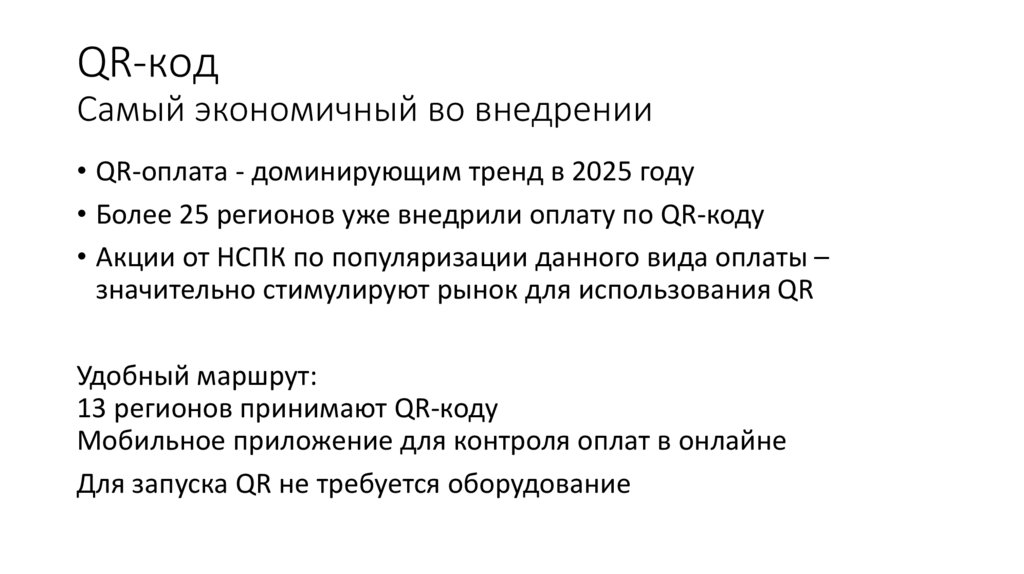 QR-код
Самый экономичный во внедрении

• QR-оплата - доминирующим тренд в 2025 году
• Более 25 регионов уже внедрили оплату по QR-коду
• Акции от НСПК по популяризации данного вида оплаты – значительно стимулируют рынок для использования QR

Удобный маршрут:
13 регионов принимают QR-коду
Мобильное приложение для контроля оплат в онлайне

Для запуска QR не требуется оборудование